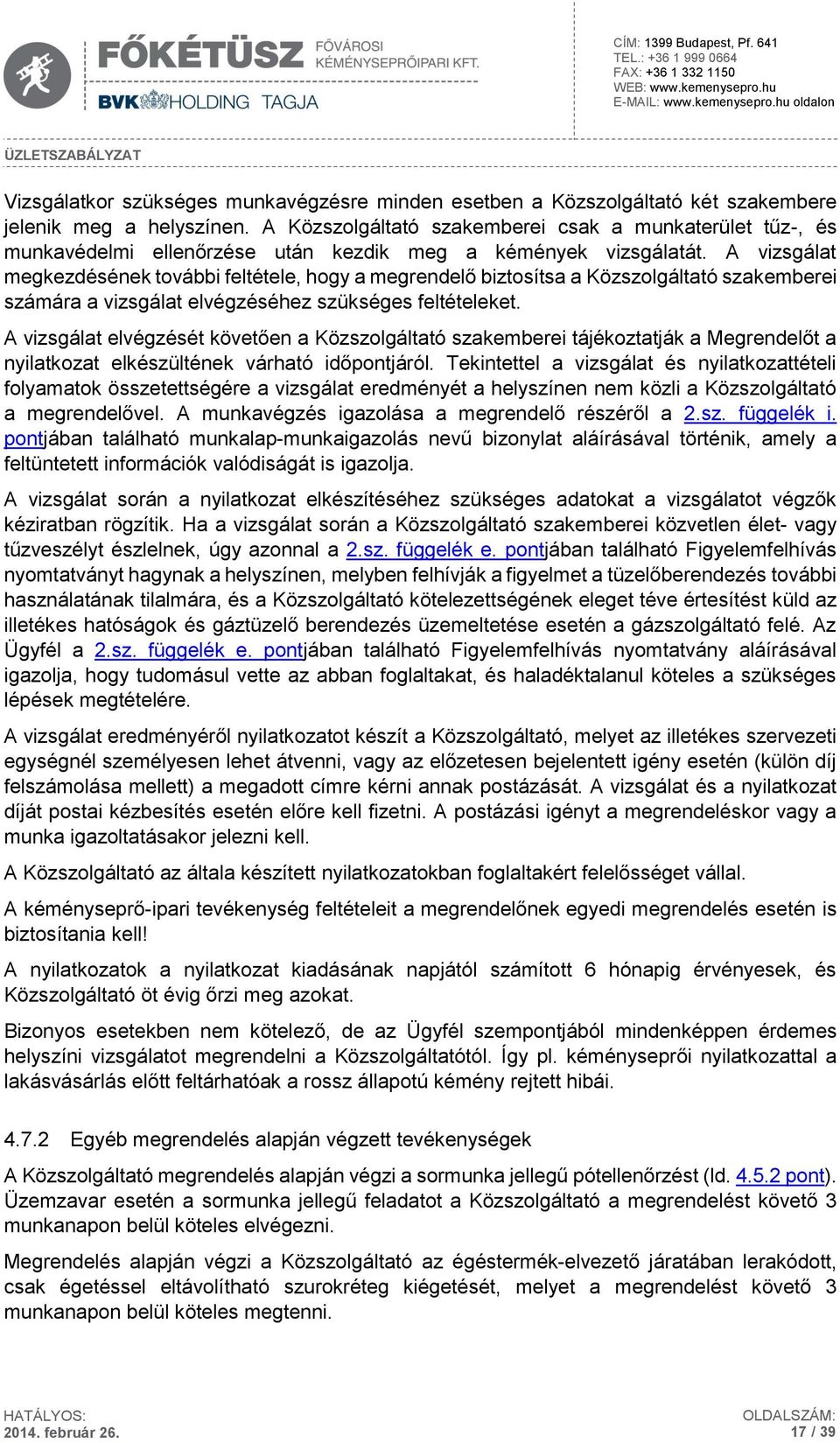 FŐKÉTÜSZ FŐVÁROSI KÉMÉNYSEPRŐIPARI KFT.
BVK HOLDING TAGJA

CÍM: 1399 Budapest, Pf. 641
TEL.: +36 1 999 0664
FAX: +36 1 332 1150
WEB: www.kemenysepro.hu
E-MAIL: www.kemenysepro.hu oldalon

ÜZLETSZABÁLYZAT

Vizsgálatkor szükséges munkavégzésre minden esetben a Közszolgáltató két szakembere jelenik meg a helyszínen. A Közszolgáltató szakemberei csak a munkaterület tűz-, és munkavédelmi ellenőrzése után kezdik meg a kémények vizsgálatát. A vizsgálat megkezdésének további feltétele, hogy a megrendelő biztosítsa a Közszolgáltató szakemberei számára a vizsgálat elvégzéséhez szükséges feltételeket.

A vizsgálat elvégzését követően a Közszolgáltató szakemberei tájékoztatják a Megrendelőt a nyilatkozat elkészültének várható időpontjáról. Tekintettel a vizsgálat és nyilatkozattételi folyamatok összetettségére a vizsgálat eredményét a helyszínen nem közli a Közszolgáltató a megrendelővel. A munkavégzés igazolása a megrendelő részéről a 2.sz. függelék i. pontjában található munkalap-munkaigazolás nevű bizonylat aláírásával történik, amely a feltüntetett információk valódiságát is igazolja.

A vizsgálat során a nyilatkozat elkészítéséhez szükséges adatokat a vizsgálatot végzők kéziratban rögzítik. Ha a vizsgálat során a Közszolgáltató szakemberei közvetlen élet- vagy tűzveszélyt észlelnek, úgy azonnal a 2.sz. függelék e. pontjában található Figyelemfelhívás nyomtatványt hagynak a helyszínen, melyben felhívják a figyelmet a tüzelőberendezés további használatának tilalmára, és a Közszolgáltató kötelezettségének eleget téve értesítést küld az illetékes hatóságok és gáztüzelő berendezés üzemeltetése esetén a gázszolgáltató felé. Az Ügyfél a 2.sz. függelék e. pontjában található Figyelemfelhívás nyomtatvány aláírásával igazolja, hogy tudomásul vette az abban foglaltakat, és haladéktalanul köteles a szükséges lépések megtételére.

A vizsgálat eredményéről nyilatkozatot készít a Közszolgáltató, melyet az illetékes szervezeti egységnél személyesen lehet átvenni, vagy az előzetesen bejelentett igény esetén (külön díj felszámolása mellett) a megadott címre kérni annak postázását. A vizsgálat és a nyilatkozat díját postai kézbesítés esetén előre kell fizetni. A postázási igényt a megrendeléskor vagy a munka igazoltatásakor jelezni kell.

A Közszolgáltató az általa készített nyilatkozatokban foglaltakért felelősséget vállal.

A kéményseprő-ipari tevékenység feltételeit a megrendelőnek egyedi megrendelés esetén is biztosítania kell!

A nyilatkozatok a nyilatkozat kiadásának napjától számított 6 hónapig érvényesek, és Közszolgáltató öt évig őrzi meg azokat.

Bizonyos esetekben nem kötelező, de az Ügyfél szempontjából mindenképpen érdemes helyszíni vizsgálatot megrendelni a Közszolgáltatótól. Így pl. kéményseprői nyilatkozattal a lakásvásárlás előtt feltárhatóak a rossz állapotú kémény rejtett hibái.

4.7.2 Egyéb megrendelés alapján végzett tevékenységek

A Közszolgáltató megrendelés alapján végzi a sormunka jellegű pótellenőrzést (ld. 4.5.2 pont). Üzemzavar esetén a sormunka jellegű feladatot a Közszolgáltató a megrendelést követő 3 munkanapon belül köteles elvégezni.

Megrendelés alapján végzi a Közszolgáltató az égéstermék-elvezető járatában lerakódott, csak égetéssel eltávolítható szurokréteg kiégetését, melyet a megrendelést követő 3 munkanapon belül köteles megtenni.

HATÁLYOS:
2014. február 26.

OLDALSZÁM:
17 / 39